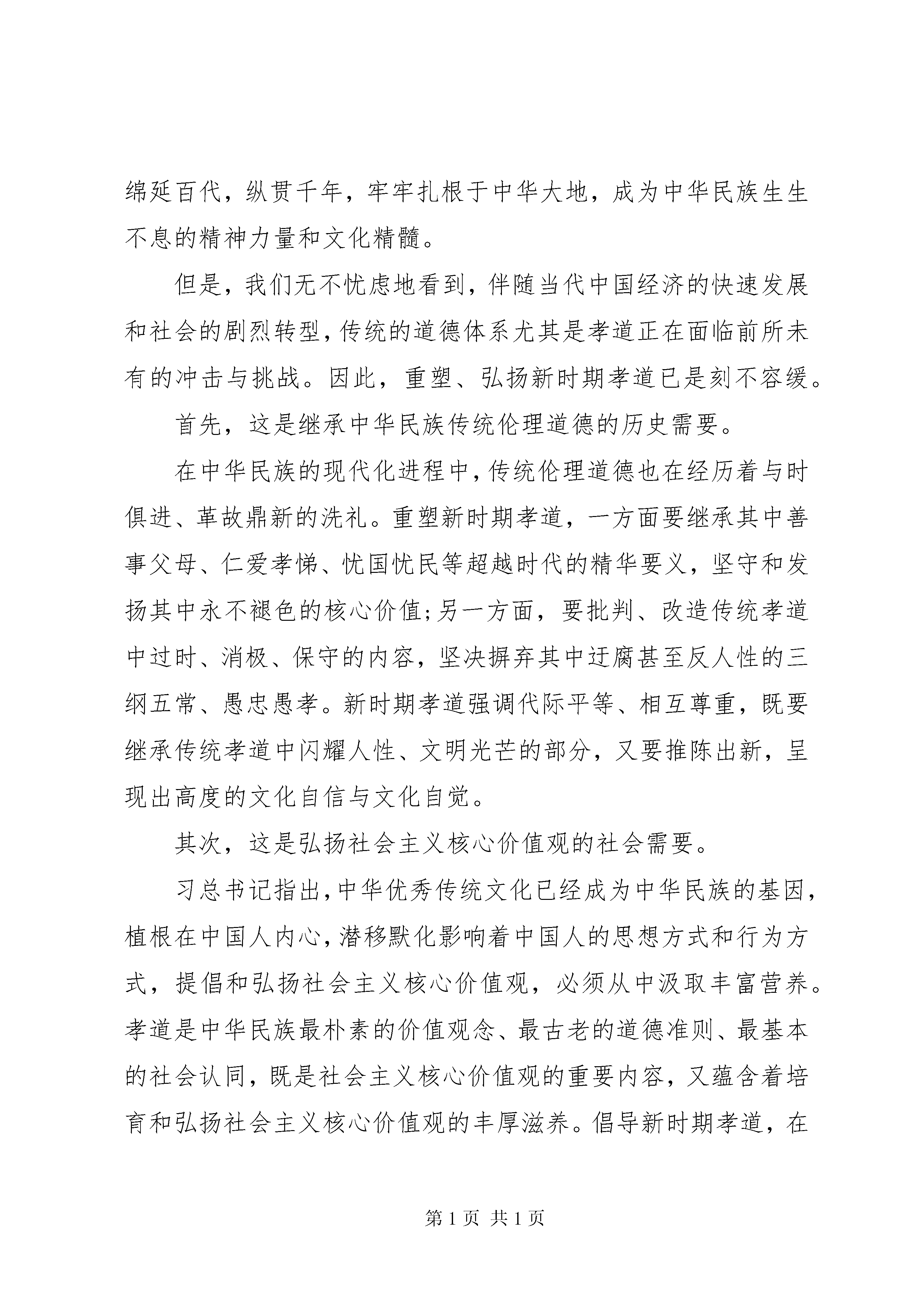 绵延百代，纵贯千年，牢牢扎根于中华大地，成为中华民族生生不息的精神力量和文化精髓。

但是，我们无不忧虑地看到，伴随当代中国经济的快速发展和社会的剧烈转型，传统的道德体系尤其是孝道正在面临前所未有的冲击与挑战。因此，重塑、弘扬新时期孝道已是刻不容缓。

首先，这是继承中华民族传统伦理道德的历史需要。

在中华民族的现代化进程中，传统伦理道德也在经历着与时俱进、革故鼎新的洗礼。重塑新时期孝道，一方面要继承其中善事父母、仁爱孝悌、忧国忧民等超越时代的精华要义，坚守和发扬其中永不褪色的核心价值;另一方面，要批判、改造传统孝道中过时、消极、保守的内容，坚决摒弃其中迂腐甚至反人性的三纲五常、愚忠愚孝。新时期孝道强调代际平等、相互尊重，既要继承传统孝道中闪耀人性、文明光芒的部分，又要推陈出新，呈现出高度的文化自信与文化自觉。

其次，这是弘扬社会主义核心价值观的社会需要。

习总书记指出，中华优秀传统文化已经成为中华民族的基因，植根在中国人内心，潜移默化影响着中国人的思想方式和行为方式，提倡和弘扬社会主义核心价值观，必须从中汲取丰富营养。孝道是中华民族最朴素的价值观念、最古老的道德准则、最基本的社会认同，既是社会主义核心价值观的重要内容，又蕴含着培育和弘扬社会主义核心价值观的丰厚滋养。倡导新时期孝道，在

第 1 页 共 1 页